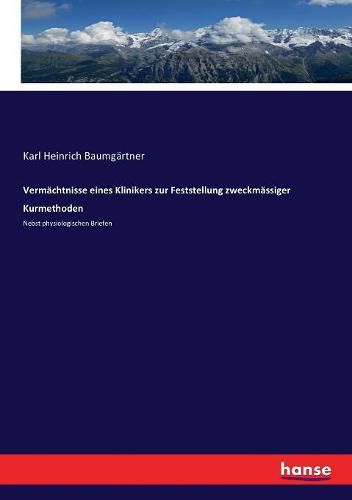 Karl Heinrich Baumgärtner

Vermächtnisse eines Klinikers zur Feststellung zweckmässiger Kurmethoden

Nebst physiologischen Briefen

hanse